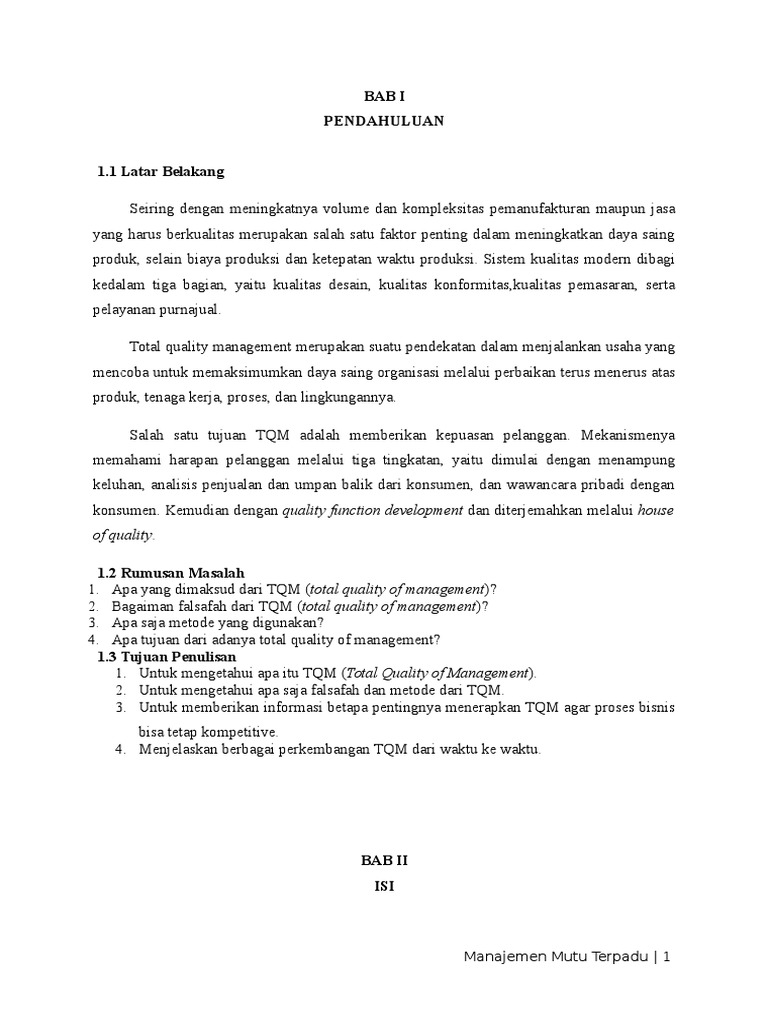 BAB I
PENDAHULUAN

1.1 Latar Belakang

Seiring dengan meningkatnya volume dan kompleksitas pemanufakturan maupun jasa yang harus berkualitas merupakan salah satu faktor penting dalam meningkatkan daya saing produk, selain biaya produksi dan ketepatan waktu produksi. Sistem kualitas modern dibagi kedalam tiga bagian, yaitu kualitas desain, kualitas konformitas,kualitas pemasaran, serta pelayanan purnajual.

Total quality management merupakan suatu pendekatan dalam menjalankan usaha yang mencoba untuk memaksimumkan daya saing organisasi melalui perbaikan terus menerus atas produk, tenaga kerja, proses, dan lingkungannya.

Salah satu tujuan TQM adalah memberikan kepuasan pelanggan. Mekanismenya memahami harapan pelanggan melalui tiga tingkatan, yaitu dimulai dengan menampung keluhan, analisis penjualan dan umpan balik dari konsumen, dan wawancara pribadi dengan konsumen. Kemudian dengan quality function development dan diterjemahkan melalui house of quality.

1.2 Rumusan Masalah
1. Apa yang dimaksud dari TQM (total quality of management)?
2. Bagaiman falsafah dari TQM (total quality of management)?
3. Apa saja metode yang digunakan?
4. Apa tujuan dari adanya total quality of management?
1.3 Tujuan Penulisan
1. Untuk mengetahui apa itu TQM (Total Quality of Management).
2. Untuk mengetahui apa saja falsafah dan metode dari TQM.
3. Untuk memberikan informasi betapa pentingnya menerapkan TQM agar proses bisnis bisa tetap kompetitive.
4. Menjelaskan berbagai perkembangan TQM dari waktu ke waktu.

BAB II
ISI

Manajemen Mutu Terpadu | 1